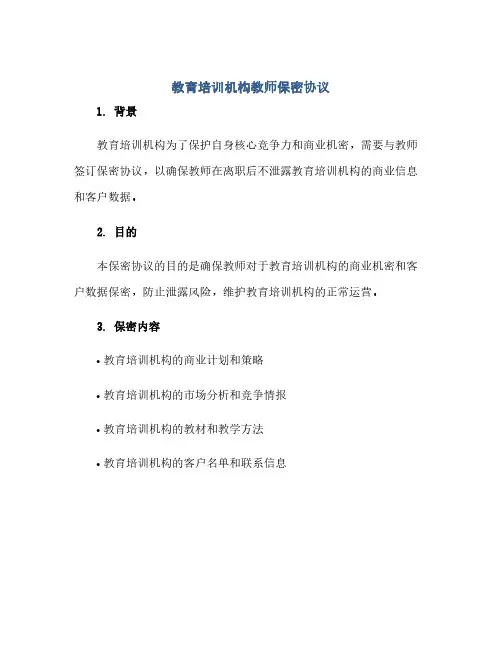 教育培训机构教师保密协议

1. 背景

教育培训机构为了保护自身核心竞争力和商业机密，需要与教师签订保密协议，以确保教师在离职后不泄露教育培训机构的商业信息和客户数据。

2. 目的

本保密协议的目的是确保教师对于教育培训机构的商业机密和客户数据保密，防止泄露风险，维护教育培训机构的正常运营。

3. 保密内容

• 教育培训机构的商业计划和策略

• 教育培训机构的市场分析和竞争情报

• 教育培训机构的教材和教学方法

• 教育培训机构的客户名单和联系信息